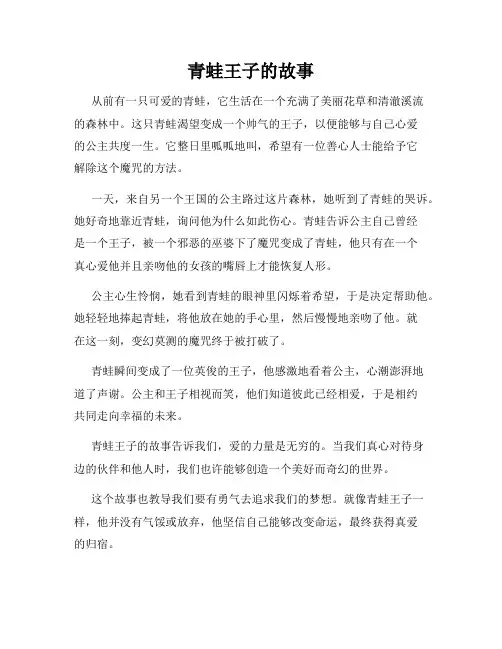 青蛙王子的故事

从前有一只可爱的青蛙，它生活在一个充满了美丽花草和清澈溪流的森林中。这只青蛙渴望变成一个帅气的王子，以便能够与自己心爱的公主共度一生。它整日里呱呱地叫，希望有一位善心人士能给予它解除这个魔咒的方法。

一天，来自另一个王国的公主路过这片森林，她听到了青蛙的哭诉。她好奇地靠近青蛙，询问他为什么如此伤心。青蛙告诉公主自己曾经是一个王子，被一个邪恶的巫婆下了魔咒变成了青蛙，他只有在一个真心爱他并且亲吻他的女孩的嘴唇上才能恢复人形。

公主心生怜悯，她看到青蛙的眼神里闪烁着希望，于是决定帮助他。她轻轻地捧起青蛙，将他放在她的手心里，然后慢慢地亲吻了他。就在这一刻，变幻莫测的魔咒终于被打破了。

青蛙瞬间变成了一位英俊的王子，他感激地看着公主，心潮澎湃地道了声谢。公主和王子相视而笑，他们知道彼此已经相爱，于是相约共同走向幸福的未来。

青蛙王子的故事告诉我们，爱的力量是无穷的。当我们真心对待身边的伙伴和他人时，我们也许能够创造一个美好而奇幻的世界。

这个故事也教导我们要有勇气去追求我们的梦想。就像青蛙王子一样，他并没有气馁或放弃，他坚信自己能够改变命运，最终获得真爱的归宿。